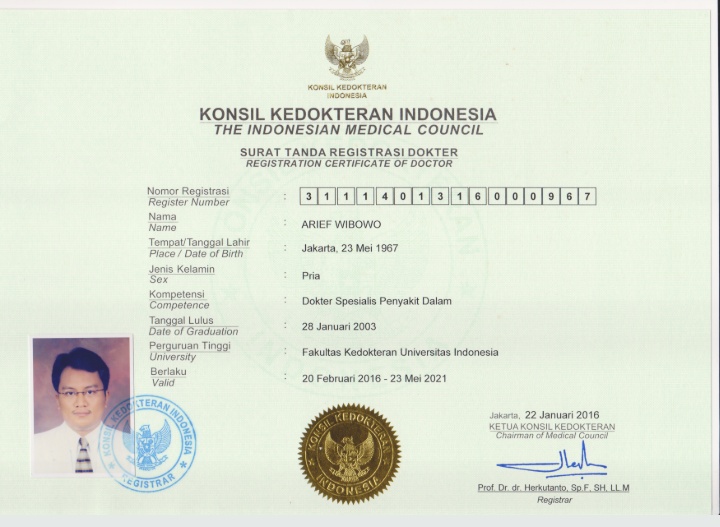 KONSIL KEDOKTERAN
INDONESIA

KONSIL KEDOKTERAN INDONESIA
THE INDONESIAN MEDICAL COUNCIL

SURAT TANDA REGISTRASI DOKTER
REGISTRATION CERTIFICATE OF DOCTOR

Nomor Registrasi
Register Number : 3 1 1 1 4 0 1 3 1 6 0 0 0 9 6 7

Nama
Name : ARIEF WIBOWO

Tempat/Tanggal Lahir
Place / Date of Birth : Jakarta, 23 Mei 1967

Jenis Kelamin
Sex : Pria

Kompetensi
Competence : Dokter Spesialis Penyakit Dalam

Tanggal Lulus
Date of Graduation : 28 Januari 2003

Perguruan Tinggi
University : Fakultas Kedokteran Universitas Indonesia

Berlaku
Valid : 20 Februari 2016 - 23 Mei 2021

KONSIL KEDOKTERAN INDONESIA
REGISTRAR

KONSIL KEDOKTERAN INDONESIA

Jakarta, 22 Januari 2016
KETUA KONSIL KEDOKTERAN
Chairman of Medical Council

Prof. Dr. dr. Herkutanto, Sp.F, SH, LL.M
Registrar